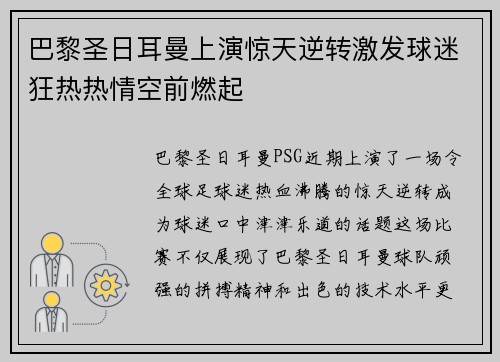 巴黎圣日耳曼上演惊天逆转激发球迷狂热热情空前燃起

巴黎圣日耳曼PSG近期上演了一场令全球足球迷热血沸腾的惊天逆转成为球迷口中津津乐道的话题这场比赛不仅展现了巴黎圣日耳曼球队顽强的拼搏精神和出色的技术水平更